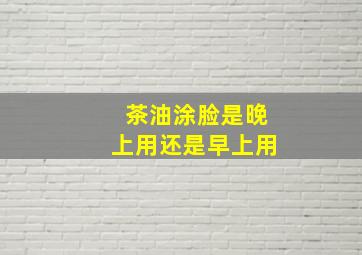 茶油涂脸是晚上用还是早上用